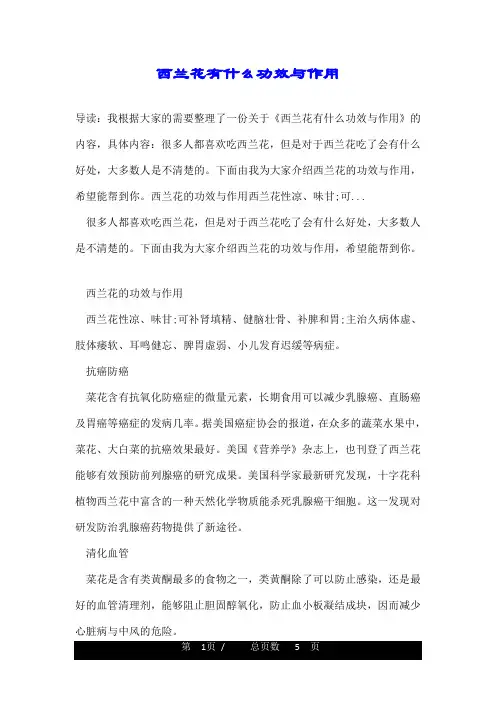 西兰花有什么功效与作用

导读：我根据大家的需要整理了一份关于《西兰花有什么功效与作用》的内容，具体内容：很多人都喜欢吃西兰花，但是对于西兰花吃了会有什么好处，大多数人是不清楚的。下面由我为大家介绍西兰花的功效与作用，希望能帮到你。西兰花的功效与作用西兰花性凉、味甘;可...

很多人都喜欢吃西兰花，但是对于西兰花吃了会有什么好处，大多数人是不清楚的。下面由我为大家介绍西兰花的功效与作用，希望能帮到你。

西兰花的功效与作用

西兰花性凉、味甘;可补肾填精、健脑壮骨、补脾和胃;主治久病体虚、肢体痿软、耳鸣健忘、脾胃虚弱、小儿发育迟缓等病症。

抗癌防癌

菜花含有抗氧化防癌症的微量元素，长期食用可以减少乳腺癌、直肠癌及胃癌等癌症的发病几率。据美国癌症协会的报道，在众多的蔬菜水果中，菜花、大白菜的抗癌效果最好。美国《营养学》杂志上，也刊登了西兰花能够有效预防前列腺癌的研究成果。美国科学家最新研究发现，十字花科植物西兰花中富含的一种天然化学物质能杀死乳腺癌干细胞。这一发现对研发防治乳腺癌药物提供了新途径。

清化血管

菜花是含有类黄酮最多的食物之一，类黄酮除了可以防止感染，还是最好的血管清理剂，能够阻止胆固醇氧化，防止血小板凝结成块，因而减少心脏病与中风的危险。

第 1页 / 总页数 5 页